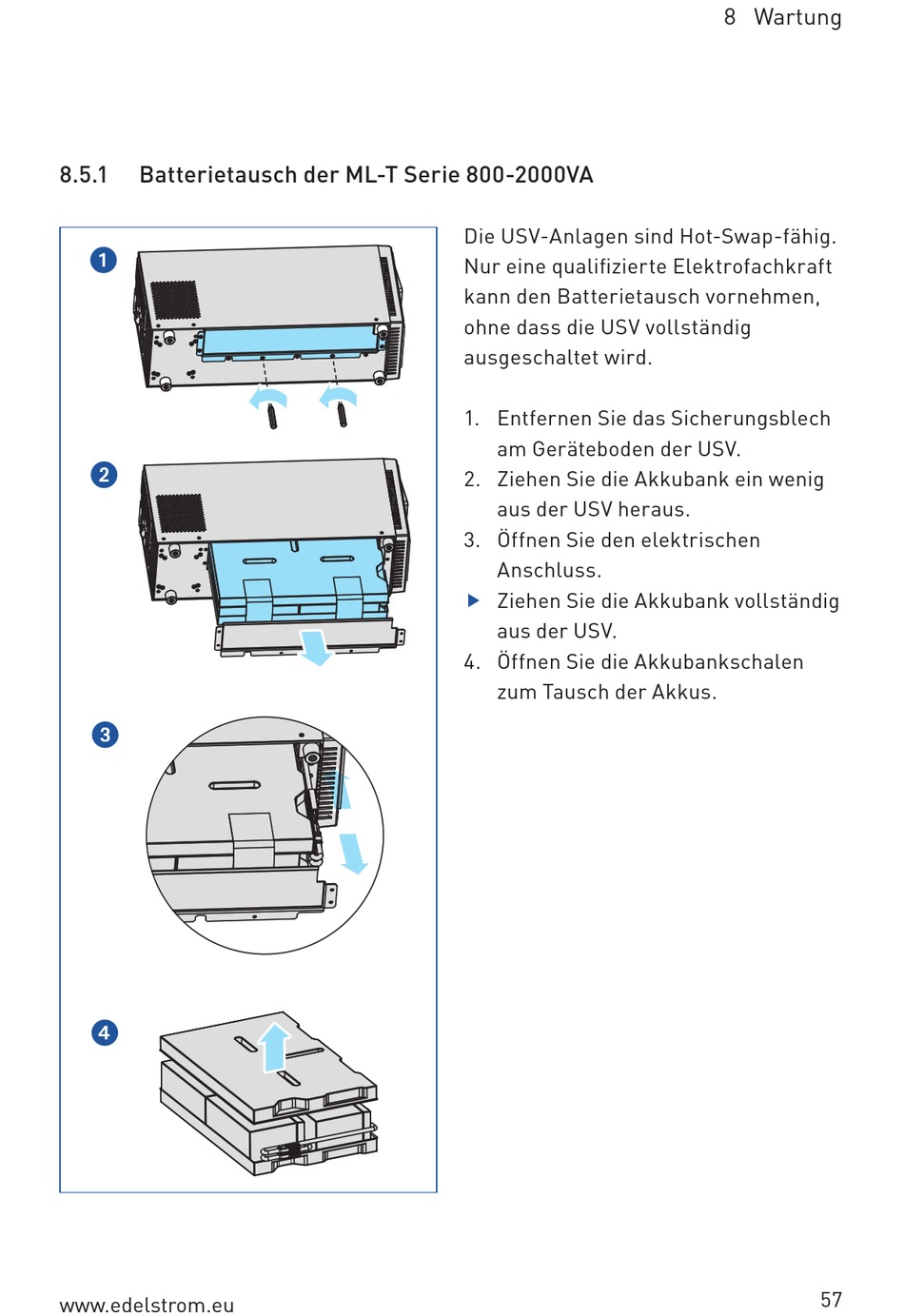 8 Wartung

8.5.1 Batterietausch der ML-T Serie 800-2000VA

1

2

3

4

Die USV-Anlagen sind Hot-Swap-fähig. Nur eine qualifizierte Elektrofachkraft kann den Batterietausch vornehmen, ohne dass die USV vollständig ausgeschaltet wird.

1. Entfernen Sie das Sicherungsblech am Geräteboden der USV.
2. Ziehen Sie die Akkubank ein wenig aus der USV heraus.
3. Öffnen Sie den elektrischen Anschluss.
▶ Ziehen Sie die Akkubank vollständig aus der USV.
4. Öffnen Sie die Akkubankschalen zum Tausch der Akkus.

www.edelstrom.eu

57